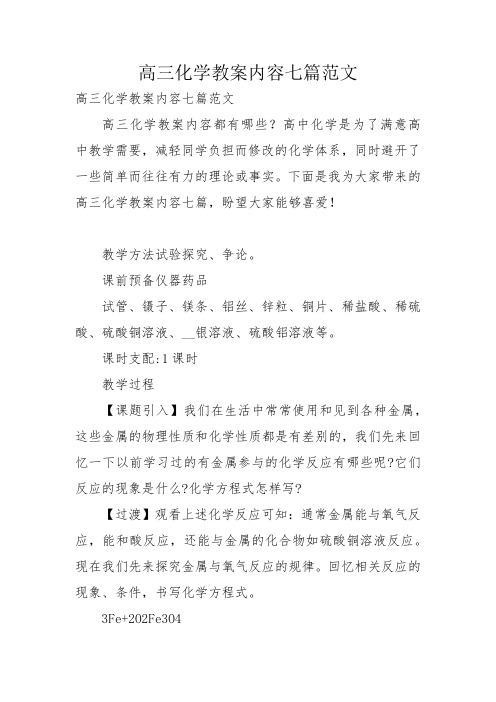 高三化学教案内容七篇范文

高三化学教案内容七篇范文

高三化学教案内容都有哪些？高中化学是为了满意高中教学需要，减轻同学负担而修改的化学体系，同时避开了一些简单而往往有力的理论或事实。下面是我为大家带来的高三化学教案内容七篇，盼望大家能够喜爱！

教学方法试验探究、争论。

课前预备仪器药品

试管、镊子、镁条、铝丝、锌粒、铜片、稀盐酸、稀硫酸、硫酸铜溶液、__银溶液、硫酸铝溶液等。

课时支配:1课时

教学过程

【课题引入】我们在生活中常常使用和见到各种金属，这些金属的物理性质和化学性质都是有差别的，我们先来回忆一下以前学习过的有金属参与的化学反应有哪些呢?它们反应的现象是什么?化学方程式怎样写?

【过渡】观看上述化学反应可知：通常金属能与氧气反应，能和酸反应，还能与金属的化合物如硫酸铜溶液反应。现在我们先来探究金属与氧气反应的规律。回忆相关反应的现象、条件，书写化学方程式。

3Fe+2O2Fe3O4